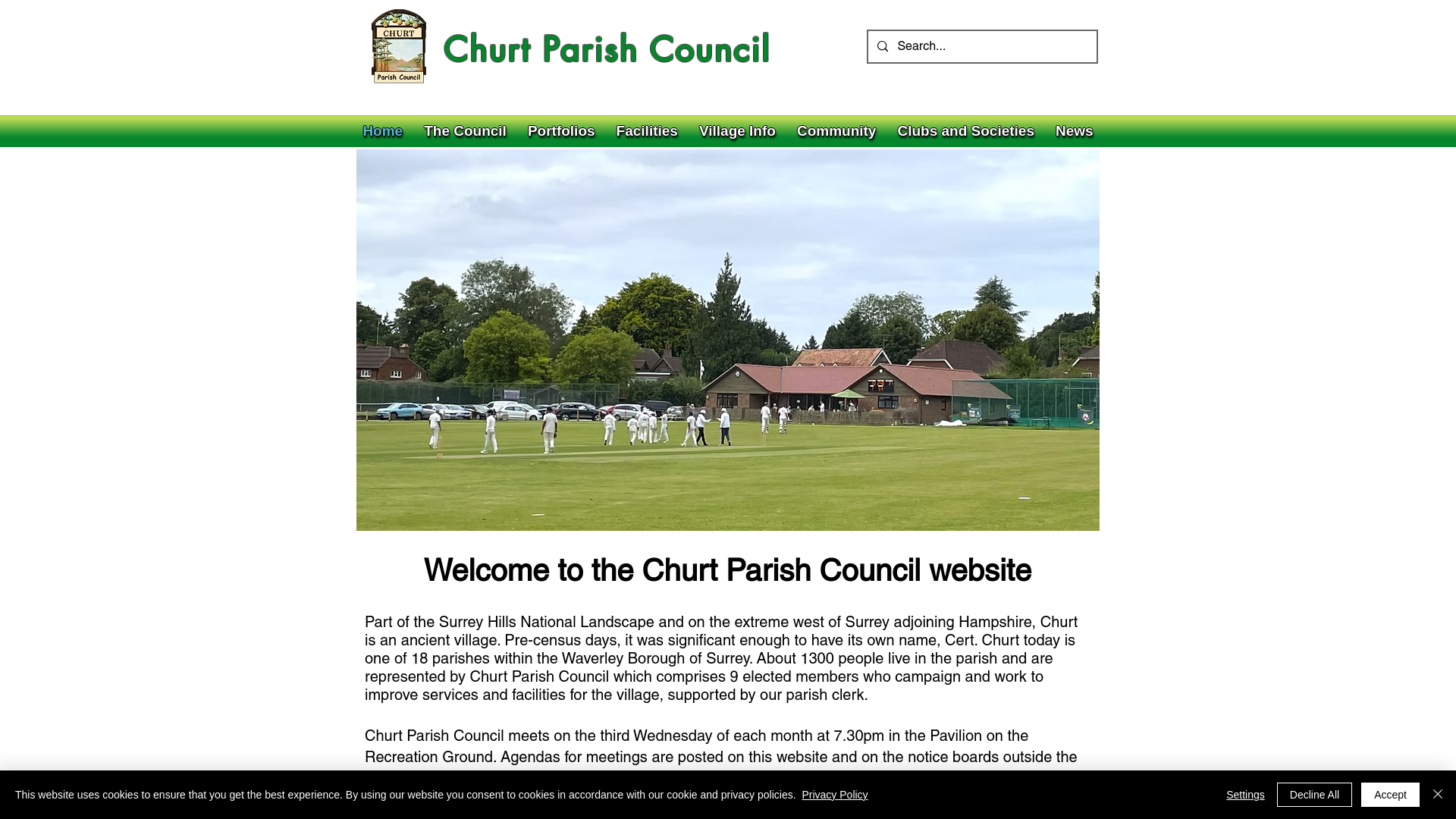 CHURT
Parish Council

Churt Parish Council

Search...

Home The Council Portfolios Facilities Village Info Community Clubs and Societies News

Welcome to the Churt Parish Council website

Part of the Surrey Hills National Landscape and on the extreme west of Surrey adjoining Hampshire, Churt is an ancient village. Pre-census days, it was significant enough to have its own name, Cert. Churt today is one of 18 parishes within the Waverley Borough of Surrey. About 1300 people live in the parish and are represented by Churt Parish Council which comprises 9 elected members who campaign and work to improve services and facilities for the village, supported by our parish clerk.

Churt Parish Council meets on the third Wednesday of each month at 7.30pm in the Pavilion on the Recreation Ground. Agendas for meetings are posted on this website and on the notice boards outside the

This website uses cookies to ensure that you get the best experience. By using our website you consent to cookies in accordance with our cookie and privacy policies. Privacy Policy

Settings Decline All Accept